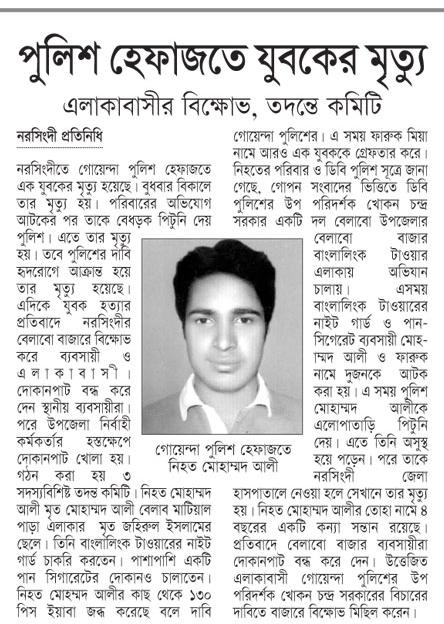 পুলিশ হেফাজতে যুবকের মৃত্যু

এলাকাবাসীর বিক্ষোভ, তদন্তে কমিটি

নরসিংদী প্রতিনিধি

নরসিংদীতে গোয়েন্দা পুলিশ হেফাজতে এক যুবকের মৃত্যু হয়েছে। বুধবার বিকালে তার মৃত্যু হয়। পরিবারের অভিযোগ আটকের পর তাকে বেধড়ক পিটুনি দেয় পুলিশ। এতে তার মৃত্যু হয়। তবে পুলিশের দাবি হৃদরোগে আক্রান্ত হয়ে তার মৃত্যু হয়েছে। এদিকে যুবক হত্যার প্রতিবাদে নরসিংদীর বেলাবো বাজারে বিক্ষোভ করে ব্যবসায়ী ও এলাকাবাসী। দোকানপাট বন্ধ করে দেন স্থানীয় ব্যবসায়ীরা। পরে উপজেলা নির্বাহী কর্মকর্তার হস্তক্ষেপে দোকানপাট খোলা হয়। গঠন করা হয় ৩ সদস্যবিশিষ্ট তদন্ত কমিটি। নিহত মোহাম্মদ আলী মৃত মোহাম্মদ আলী বেলাব মাটিয়াল পাড়া এলাকার মৃত জহিরুল ইসলামের ছেলে। তিনি বাংলালিংক টাওয়ারের নাইট গার্ড চাকরি করতেন। পাশাপাশি একটি পান সিগারেটের দোকানও চালাতেন। নিহত মোহাম্মদ আলীর কাছ থেকে ১৩০ পিস ইয়াবা জব্দ করেছে বলে দাবি গোয়েন্দা পুলিশের। এ সময় ফারুক মিয়া নামে আরও এক যুবককে গ্রেফতার করে। নিহতের পরিবার ও ডিবি পুলিশ সূত্রে জানা গেছে, গোপন সংবাদের ভিত্তিতে ডিবি পুলিশের উপ পরিদর্শক খোকন চন্দ্র সরকার একটি দল বেলাবো উপজেলার বেলাবো বাজার বাংলালিংক টাওয়ার এলাকায় অভিযান চালায়। এসময় বাংলালিংক টাওয়ারের নাইট গার্ড ও পান-সিগেরেট ব্যবসায়ী মোহাম্মদ আলী ও ফারুক নামে দুজনকে আটক করা হয়। এ সময় পুলিশ মোহাম্মদ আলীকে এলোপাতাড়ি পিটুনি দেয়। এতে তিনি অসুস্থ হয়ে পড়েন। পরে তাকে নরসিংদী জেলা হাসপাতালে নেওয়া হলে সেখানে তার মৃত্যু হয়। নিহত মোহাম্মদ আলীর তোহা নামে ৪ বছরের একটি কন্যা সন্তান রয়েছে। প্রতিবাদে বেলাবো বাজার ব্যবসায়ীরা দোকানপাট বন্ধ করে দেন। উত্তেজিত এলাকাবাসী গোয়েন্দা পুলিশের উপ পরিদর্শক খোকন চন্দ্র সরকারের বিচারের দাবিতে বাজারে বিক্ষোভ মিছিল করেন।

গোয়েন্দা পুলিশ হেফাজতে নিহত মোহাম্মদ আলী